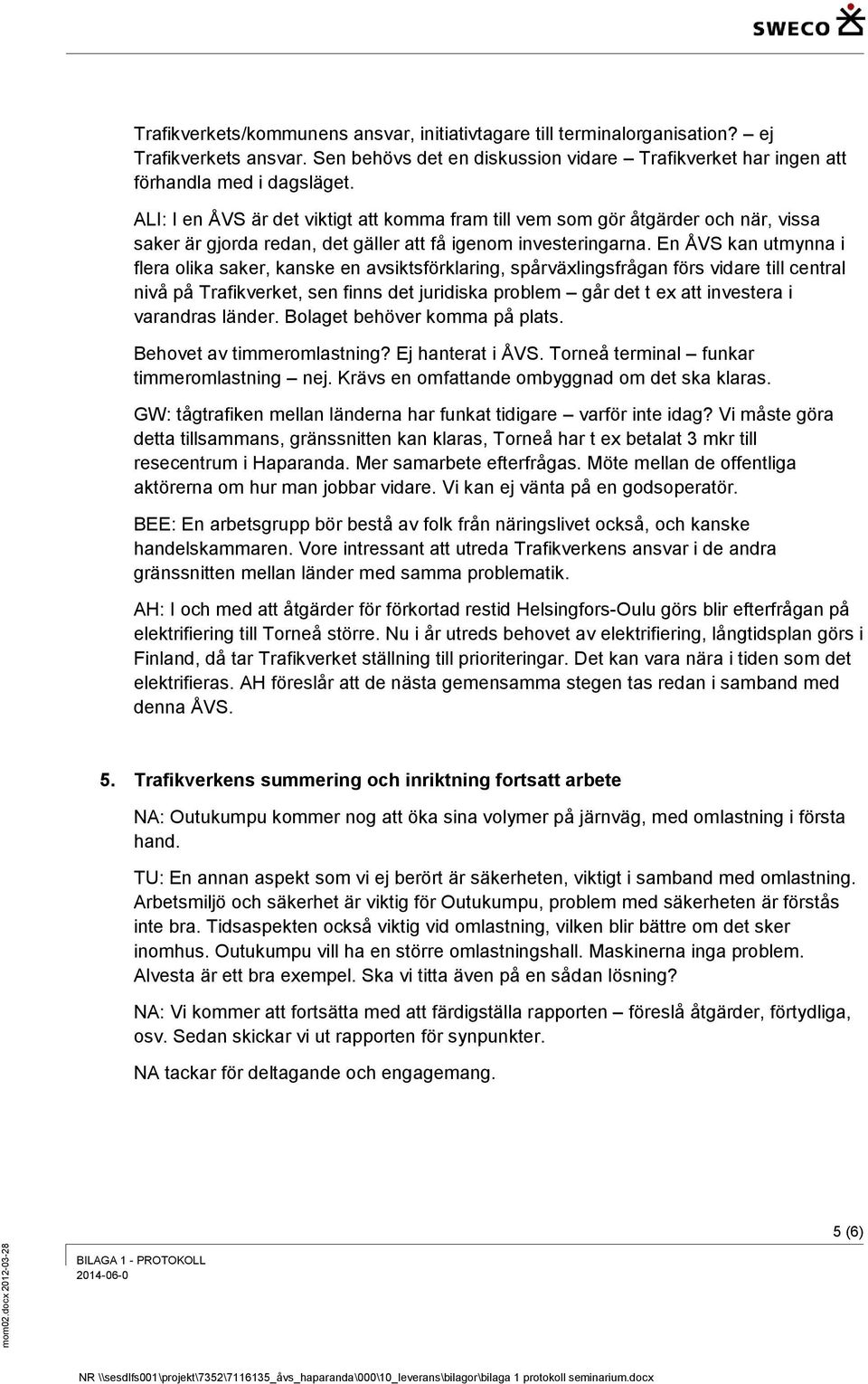 SWECO

Trafikverkets/kommunens ansvar, initiativtagare till terminalorganisation? – ej Trafikverkets ansvar. Sen behövs det en diskussion vidare – Trafikverket har ingen att förhandla med i dagsläget.

ALI: I en ÅVS är det viktigt att komma fram till vem som gör åtgärder och när, vissa saker är gjorda redan, det gäller att få igenom investeringarna. En ÅVS kan utmynna i flera olika saker, kanske en avsiktsförklaring, spårväxlingsfrågan förs vidare till central nivå på Trafikverket, sen finns det juridiska problem – går det t ex att investera i varandras länder. Bolaget behöver komma på plats.

Behovet av timmeromlastning? Ej hanterat i ÅVS. Torneå terminal – funkar timmeromlastning – nej. Krävs en omfattande ombyggnad om det ska klaras.

GW: tågtrafiken mellan länderna har funkat tidigare – varför inte idag? Vi måste göra detta tillsammans, gränssnitten kan klaras, Torneå har t ex betalat 3 mkr till resecentrum i Haparanda. Mer samarbete efterfrågas. Möte mellan de offentliga aktörerna om hur man jobbar vidare. Vi kan ej vänta på en godsoperatör.

BEE: En arbetsgrupp bör bestå av folk från näringslivet också, och kanske handelskammaren. Vore intressant att utreda Trafikverkens ansvar i de andra gränssnitten mellan länder med samma problematik.

AH: I och med att åtgärder för förkortad restid Helsingfors-Oulu görs blir efterfrågan på elektrifiering till Torneå större. Nu i år utreds behovet av elektrifiering, långtidsplan görs i Finland, då tar Trafikverket ställning till prioriteringar. Det kan vara nära i tiden som det elektrifieras. AH föreslår att de nästa gemensamma stegen tas redan i samband med denna ÅVS.

5. Trafikverkens summering och inriktning fortsatt arbete

NA: Outukumpu kommer nog att öka sina volymer på järnväg, med omlastning i första hand.

TU: En annan aspekt som vi ej berört är säkerheten, viktigt i samband med omlastning. Arbetsmiljö och säkerhet är viktig för Outukumpu, problem med säkerheten är förstås inte bra. Tidsaspekten också viktig vid omlastning, vilken blir bättre om det sker inomhus. Outukumpu vill ha en större omlastningshall. Maskinerna inga problem. Alvesta är ett bra exempel. Ska vi titta även på en sådan lösning?

NA: Vi kommer att fortsätta med att färdigställa rapporten – föreslå åtgärder, förtydliga, osv. Sedan skickar vi ut rapporten för synpunkter.

NA tackar för deltagande och engagemang.

5 (6)

BILAGA 1 - PROTOKOLL
2014-06-0

mom02.docx 2012-03-28

NR \\sesdlfs001\projekt\7352\7116135_åvs_haparanda\000\10_leverans\bilagor\bilaga 1 protokoll seminarium.docx